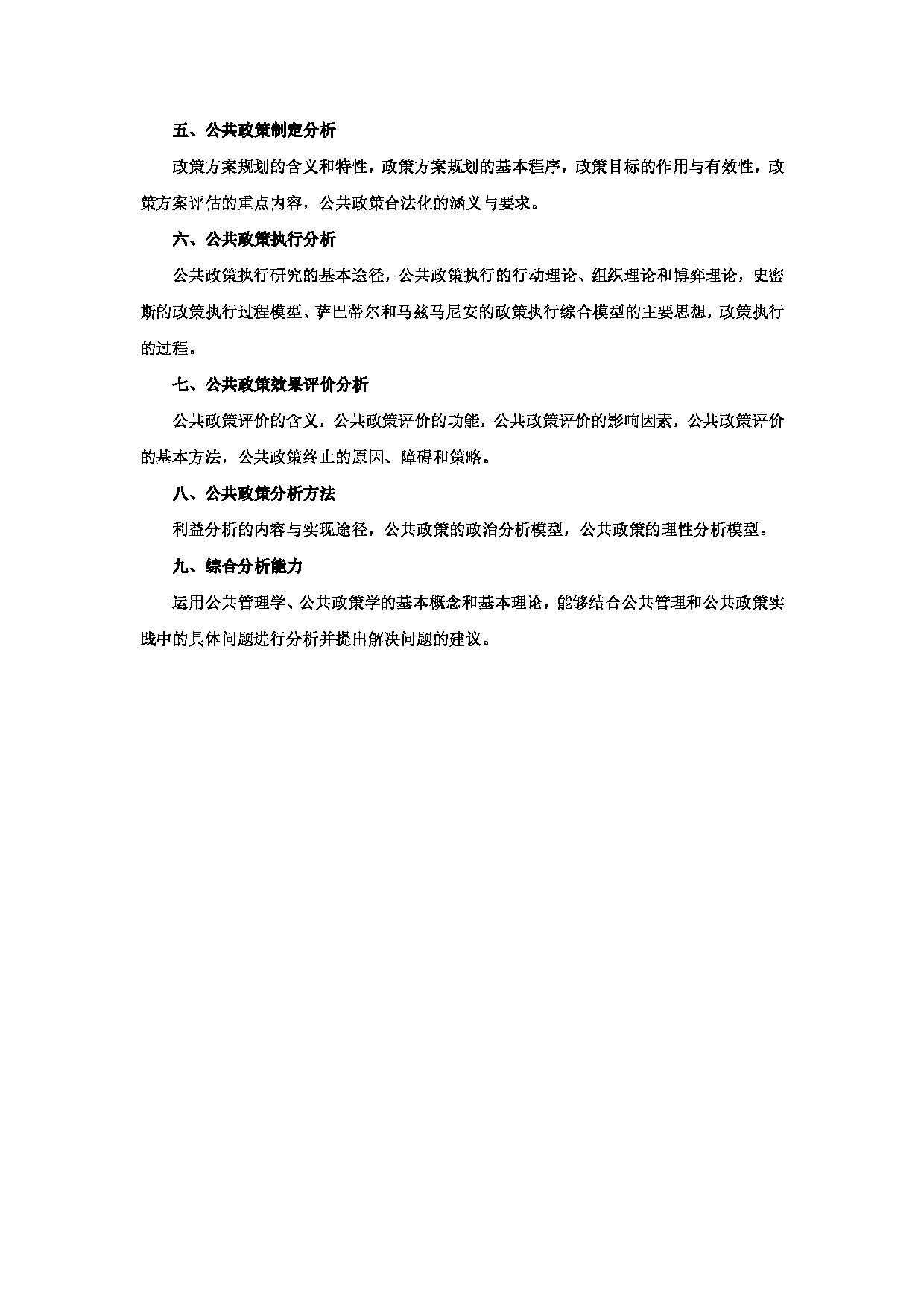 五、公共政策制定分析

政策方案规划的含义和特性，政策方案规划的基本程序，政策目标的作用与有效性，政策方案评估的重点内容，公共政策合法化的涵义与要求。

六、公共政策执行分析

公共政策执行研究的基本途径，公共政策执行的行动理论、组织理论和博弈理论，史密斯的政策执行过程模型、萨巴蒂尔和马兹马尼安的政策执行综合模型的主要思想，政策执行的过程。

七、公共政策效果评价分析

公共政策评价的含义，公共政策评价的功能，公共政策评价的影响因素，公共政策评价的基本方法，公共政策终止的原因、障碍和策略。

八、公共政策分析方法

利益分析的内容与实现途径，公共政策的政治分析模型，公共政策的理性分析模型。

九、综合分析能力

运用公共管理学、公共政策学的基本概念和基本理论，能够结合公共管理和公共政策实践中的具体问题进行分析并提出解决问题的建议。